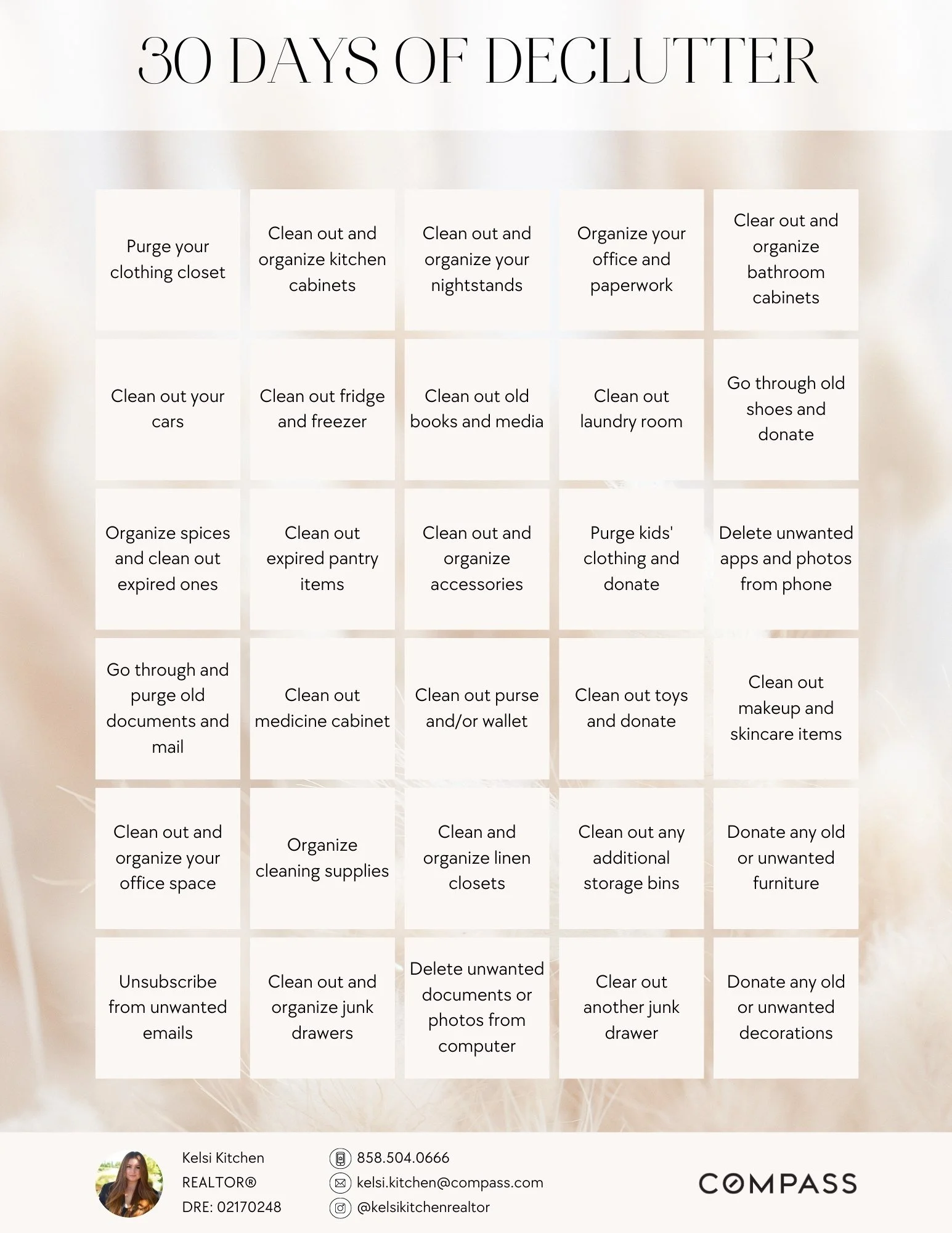 30 DAYS OF DECLUTTER

| | | | | |
|---|---|---|---|---|
| Purge your clothing closet | Clean out and organize kitchen cabinets | Clean out and organize your nightstands | Organize your office and paperwork | Clear out and organize bathroom cabinets |
| Clean out your cars | Clean out fridge and freezer | Clean out old books and media | Clean out laundry room | Go through old shoes and donate |
| Organize spices and clean out expired ones | Clean out expired pantry items | Clean out and organize accessories | Purge kids' clothing and donate | Delete unwanted apps and photos from phone |
| Go through and purge old documents and mail | Clean out medicine cabinet | Clean out purse and/or wallet | Clean out toys and donate | Clean out makeup and skincare items |
| Clean out and organize your office space | Organize cleaning supplies | Clean and organize linen closets | Clean out any additional storage bins | Donate any old or unwanted furniture |
| Unsubscribe from unwanted emails | Clean out and organize junk drawers | Delete unwanted documents or photos from computer | Clear out another junk drawer | Donate any old or unwanted decorations |

Kelsi Kitchen
REALTOR®
DRE: 02170248

858.504.0666
kelsi.kitchen@compass.com
@kelsikitchenrealtor

COMPASS